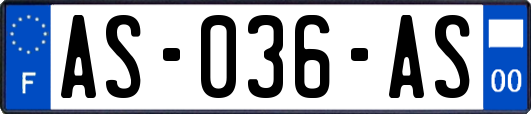 F
AS-036-AS
00